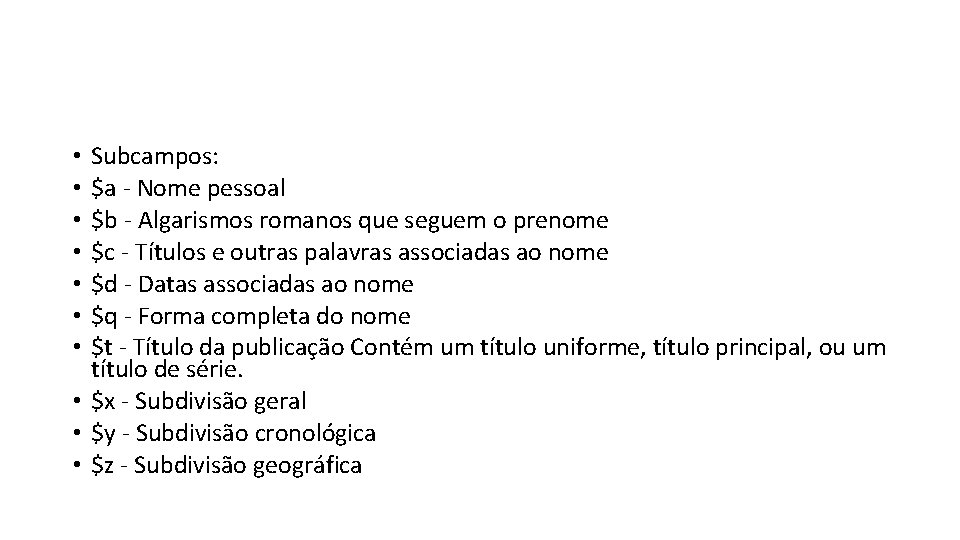 • Subcampos:
• \$a - Nome pessoal
• \$b - Algarismos romanos que seguem o prenome
• \$c - Títulos e outras palavras associadas ao nome
• \$d - Datas associadas ao nome
• \$q - Forma completa do nome
• \$t - Título da publicação Contém um título uniforme, título principal, ou um título de série.
• \$x - Subdivisão geral
• \$y - Subdivisão cronológica
• \$z - Subdivisão geográfica